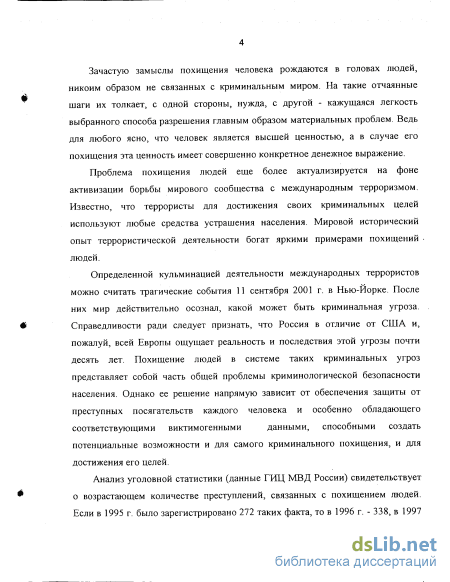 4

Зачастую замыслы похищения человека рождаются в головах людей, никоим образом не связанных с криминальным миром. На такие отчаянные шаги их толкает, с одной стороны, нужда, с другой - кажущаяся легкость выбранного способа разрешения главным образом материальных проблем. Ведь для любого ясно, что человек является высшей ценностью, а в случае его похищения эта ценность имеет совершенно конкретное денежное выражение.

Проблема похищения людей еще более актуализируется на фоне активизации борьбы мирового сообщества с международным терроризмом. Известно, что террористы для достижения своих криминальных целей используют любые средства устрашения населения. Мировой исторический опыт террористической деятельности богат яркими примерами похищений людей.

Определенной кульминацией деятельности международных террористов можно считать трагические события 11 сентября 2001 г. в Нью-Йорке. После них мир действительно осознал, какой может быть криминальная угроза. Справедливости ради следует признать, что Россия в отличие от США и, пожалуй, всей Европы ощущает реальность и последствия этой угрозы почти десять лет. Похищение людей в системе таких криминальных угроз представляет собой часть общей проблемы криминологической безопасности населения. Однако ее решение напрямую зависит от обеспечения защиты от преступных посягательств каждого человека и особенно обладающего соответствующими виктимогенными данными, способными создать потенциальные возможности и для самого криминального похищения, и для достижения его целей.

Анализ уголовной статистики (данные ГИЦ МВД России) свидетельствует о возрастающем количестве преступлений, связанных с похищением людей. Если в 1995 г. было зарегистрировано 272 таких факта, то в 1996 г. - 338, в 1997

dsLib.net
библиотека диссертаций